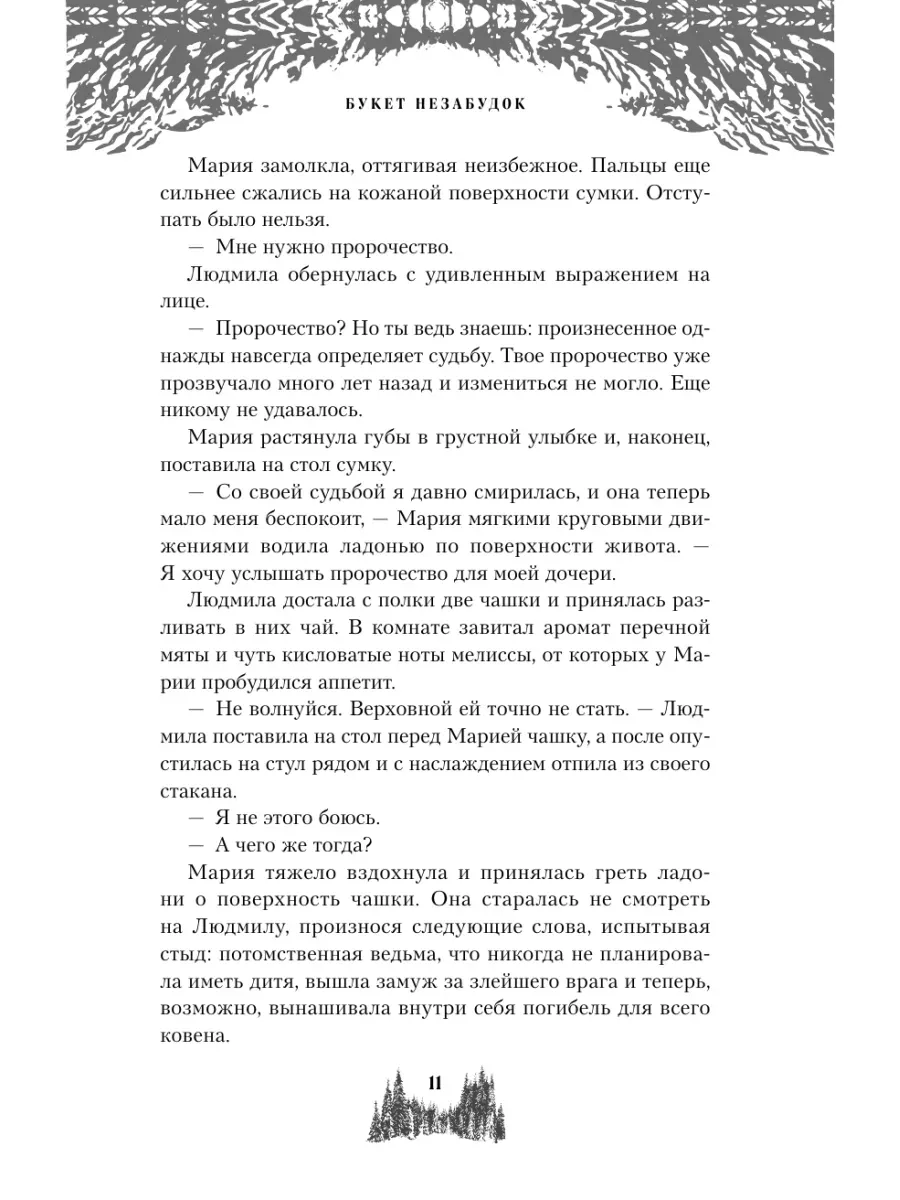 БУКЕТ НЕЗАБУДОК

Мария замолкла, оттягивая неизбежное. Пальцы еще сильнее сжались на кожаной поверхности сумки. Отступать было нельзя.

— Мне нужно пророчество.

Людмила обернулась с удивленным выражением на лице.

— Пророчество? Но ты ведь знаешь: произнесенное однажды навсегда определяет судьбу. Твое пророчество уже прозвучало много лет назад и измениться не могло. Еще никому не удавалось.

Мария растянула губы в грустной улыбке и, наконец, поставила на стол сумку.

— Со своей судьбой я давно смирилась, и она теперь мало меня беспокоит, — Мария мягкими круговыми движениями водила ладонью по поверхности живота. — Я хочу услышать пророчество для моей дочери.

Людмила достала с полки две чашки и принялась разливать в них чай. В комнате завитал аромат перечной мяты и чуть кисловатые ноты мелиссы, от которых у Марии пробудился аппетит.

— Не волнуйся. Верховной ей точно не стать. — Людмила поставила на стол перед Марией чашку, а после опустилась на стул рядом и с наслаждением отпила из своего стакана.

— Я не этого боюсь.

— А чего же тогда?

Мария тяжело вздохнула и принялась греть ладони о поверхность чашки. Она старалась не смотреть на Людмилу, произнося следующие слова, испытывая стыд: потомственная ведьма, что никогда не планировала иметь дитя, вышла замуж за злейшего врага и теперь, возможно, вынашивала внутри себя погибель для всего ковена.

11